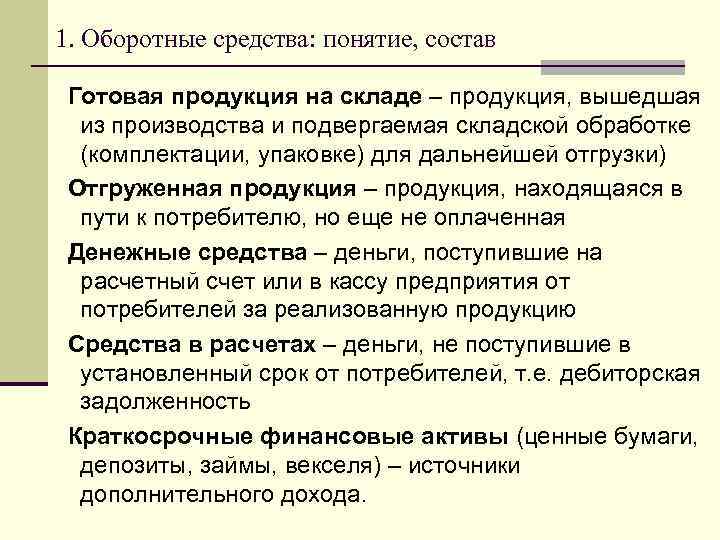 1. Оборотные средства: понятие, состав

Готовая продукция на складе – продукция, вышедшая из производства и подвергаемая складской обработке (комплектации, упаковке) для дальнейшей отгрузки)

Отгруженная продукция – продукция, находящаяся в пути к потребителю, но еще не оплаченная

Денежные средства – деньги, поступившие на расчетный счет или в кассу предприятия от потребителей за реализованную продукцию

Средства в расчетах – деньги, не поступившие в установленный срок от потребителей, т.е. дебиторская задолженность

Краткосрочные финансовые активы (ценные бумаги, депозиты, займы, векселя) – источники дополнительного дохода.